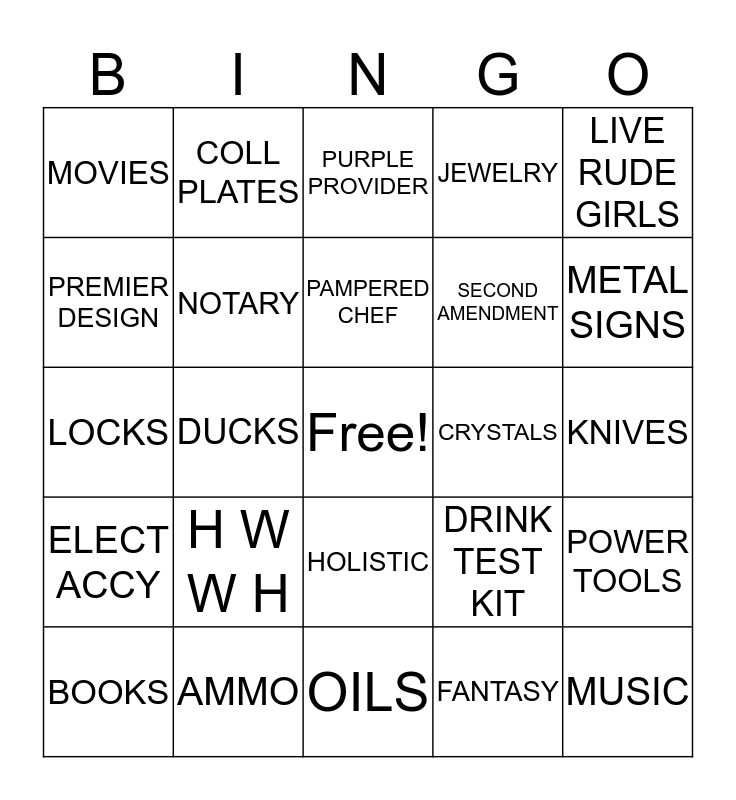 | B | I | N | G | O |
|---|---|---|---|---|
| MOVIES | COLL PLATES | PURPLE PROVIDER | JEWELRY | LIVE RUDE GIRLS |
| PREMIER DESIGN | NOTARY | PAMPERED CHEF | SECOND AMENDMENT | METAL SIGNS |
| LOCKS | DUCKS | Free! | CRYSTALS | KNIVES |
| ELECT ACCY | H W W H | HOLISTIC | DRINK TEST KIT | POWER TOOLS |
| BOOKS | AMMO | OILS | FANTASY | MUSIC |